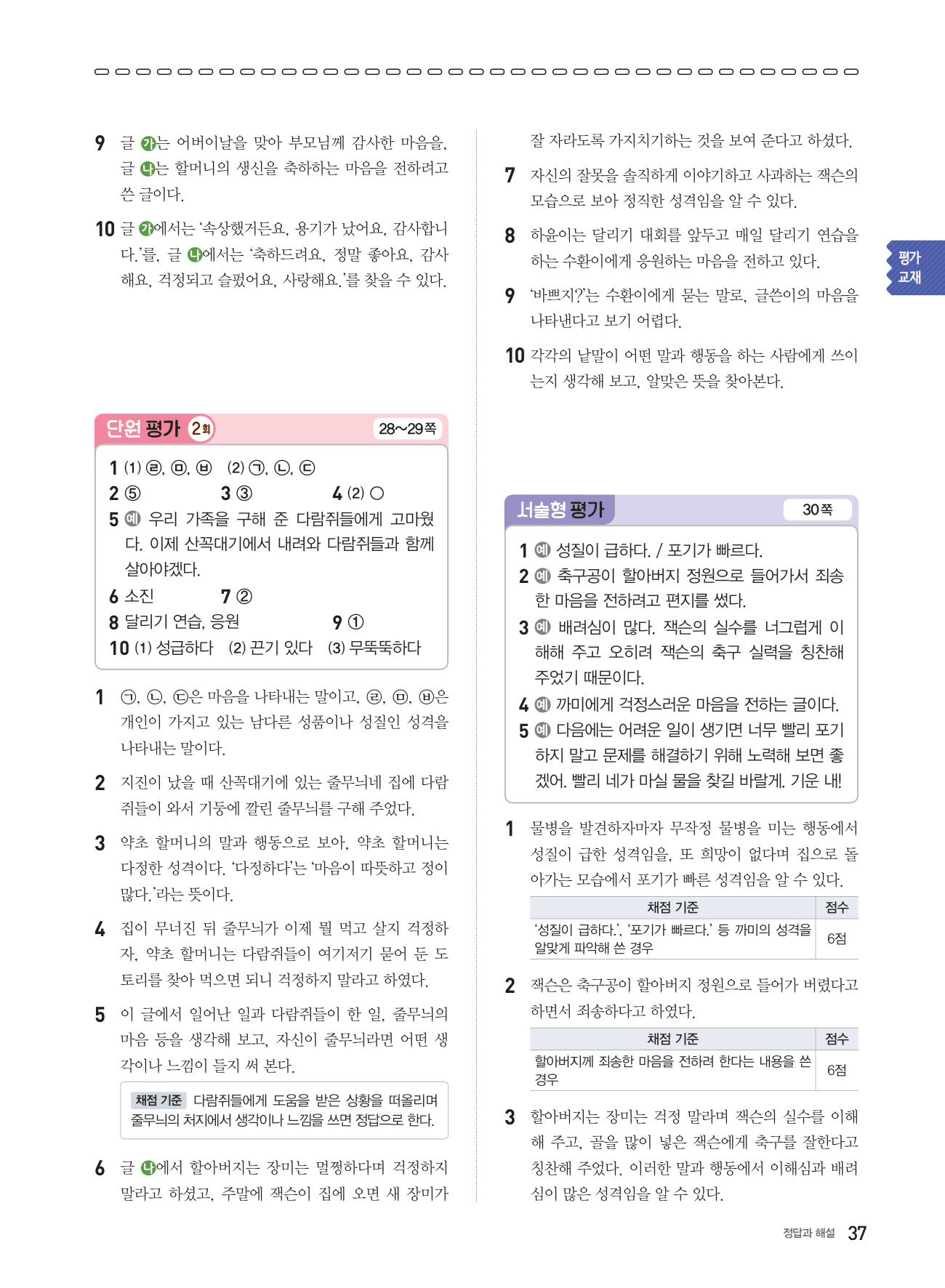 9 글 가는 어버이날을 맞아 부모님께 감사한 마음을, 글 나는 할머니의 생신을 축하하는 마음을 전하려고 쓴 글이다.

10 글 가에서는 '속상했거든요, 용기가 났어요, 감사합니다.'를, 글 나에서는 '축하드려요, 정말 좋아요, 감사해요, 걱정되고 슬펐어요, 사랑해요.'를 찾을 수 있다.

단원 평가 2회 28~29쪽

1 (1) ㉣, ㉤, ㉥ (2) ㉠, ㉡, ㉢
2 ⑤ 3 ③ 4 (2) ○
5 예 우리 가족을 구해 준 다람쥐들에게 고마웠다. 이제 산꼭대기에서 내려와 다람쥐들과 함께 살아야겠다.
6 소진 7 ②
8 달리기 연습, 응원 9 ①
10 (1) 성급하다 (2) 끈기 있다 (3) 무뚝뚝하다

1 ㉠, ㉡, ㉢은 마음을 나타내는 말이고, ㉣, ㉤, ㉥은 개인이 가지고 있는 남다른 성품이나 성질인 성격을 나타내는 말이다.

2 지진이 났을 때 산꼭대기에 있는 줄무늬네 집에 다람쥐들이 와서 기둥에 깔린 줄무늬를 구해 주었다.

3 약초 할머니의 말과 행동으로 보아, 약초 할머니는 다정한 성격이다. '다정하다'는 '마음이 따뜻하고 정이 많다.'라는 뜻이다.

4 집이 무너진 뒤 줄무늬가 이제 뭘 먹고 살지 걱정하자, 약초 할머니는 다람쥐들이 여기저기 묻어 둔 도토리를 찾아 먹으면 되니 걱정하지 말라고 하였다.

5 이 글에서 일어난 일과 다람쥐들이 한 일, 줄무늬의 마음 등을 생각해 보고, 자신이 줄무늬라면 어떤 생각이나 느낌이 들지 써 본다.

채점 기준 다람쥐들에게 도움을 받은 상황을 떠올리며 줄무늬의 처지에서 생각이나 느낌을 쓰면 정답으로 한다.

6 글 나에서 할아버지는 장미는 멀쩡하다며 걱정하지 말라고 하셨고, 주말에 잭슨이 집에 오면 새 장미가 잘 자라도록 가지치기하는 것을 보여 준다고 하셨다.

7 자신의 잘못을 솔직하게 이야기하고 사과하는 잭슨의 모습으로 보아 정직한 성격임을 알 수 있다.

8 하윤이는 달리기 대회를 앞두고 매일 달리기 연습을 하는 수환이에게 응원하는 마음을 전하고 있다.

9 '바쁘지?'는 수환이에게 묻는 말로, 글쓴이의 마음을 나타낸다고 보기 어렵다.

10 각각의 낱말이 어떤 말과 행동을 하는 사람에게 쓰이는지 생각해 보고, 알맞은 뜻을 찾아본다.

평가 교재

서술형 평가 30쪽

1 예 성질이 급하다. / 포기가 빠르다.
2 예 축구공이 할아버지 정원으로 들어가서 죄송한 마음을 전하려고 편지를 썼다.
3 예 배려심이 많다. 잭슨의 실수를 너그럽게 이해해 주고 오히려 잭슨의 축구 실력을 칭찬해 주었기 때문이다.
4 예 까미에게 걱정스러운 마음을 전하는 글이다.
5 예 다음에는 어려운 일이 생기면 너무 빨리 포기하지 말고 문제를 해결하기 위해 노력해 보면 좋겠어. 빨리 네가 마실 물을 찾길 바랄게. 기운 내!

1 물병을 발견하자마자 무작정 물병을 미는 행동에서 성질이 급한 성격임을, 또 희망이 없다며 집으로 돌아가는 모습에서 포기가 빠른 성격임을 알 수 있다.

| 채점 기준 | 점수 |
|---|---|
| '성질이 급하다.', '포기가 빠르다.' 등 까미의 성격을 알맞게 파악해 쓴 경우 | 6점 |

2 잭슨은 축구공이 할아버지 정원으로 들어가 버렸다고 하면서 죄송하다고 하였다.

| 채점 기준 | 점수 |
|---|---|
| 할아버지께 죄송한 마음을 전하려 한다는 내용을 쓴 경우 | 6점 |

3 할아버지는 장미는 걱정 말라며 잭슨의 실수를 이해해 주고, 골을 많이 넣은 잭슨에게 축구를 잘한다고 칭찬해 주었다. 이러한 말과 행동에서 이해심과 배려심이 많은 성격임을 알 수 있다.

정답과 해설 37